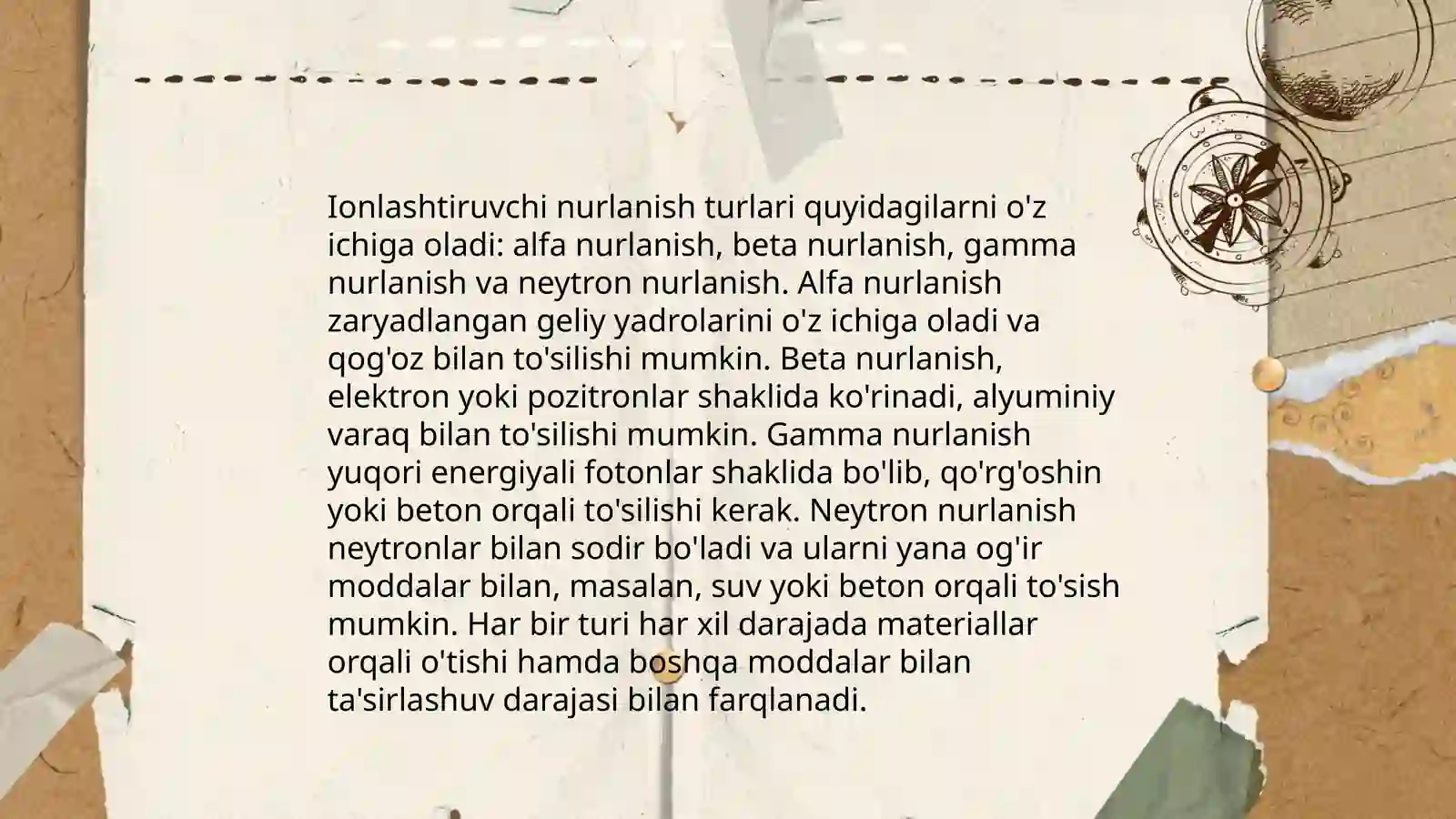 Ionlashtiruvchi nurlanish turlari quyidagilarni o'z ichiga oladi: alfa nurlanish, beta nurlanish, gamma nurlanish va neytron nurlanish. Alfa nurlanish zaryadlangan geliy yadrolarini o'z ichiga oladi va qog'oz bilan to'silishi mumkin. Beta nurlanish, elektron yoki pozitronlar shaklida ko'rinadi, alyuminiy varaq bilan to'silishi mumkin. Gamma nurlanish yuqori energiyali fotonlar shaklida bo'lib, qo'rg'oshin yoki beton orqali to'silishi kerak. Neytron nurlanish neytronlar bilan sodir bo'ladi va ularni yana og'ir moddalar bilan, masalan, suv yoki beton orqali to'sish mumkin. Har bir turi har xil darajada materiallar orqali o'tishi hamda boshqa moddalar bilan ta'sirlashuv darajasi bilan farqlanadi.